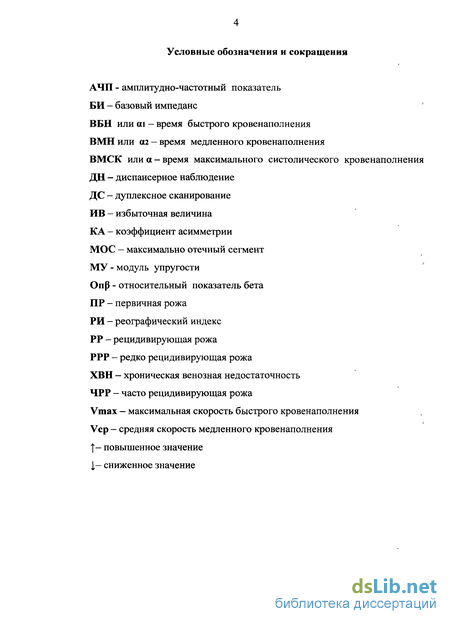 4

Условные обозначения и сокращения

АЧП - амплитудно-частотный показатель
БИ – базовый импеданс
ВБН или $\alpha_1$ – время быстрого кровенаполнения
ВМН или $\alpha_2$ – время медленного кровенаполнения
ВМСК или $\alpha$ – время максимального систолического кровенаполнения
ДН – диспансерное наблюдение
ДС – дуплексное сканирование
ИВ – избыточная величина
КА – коэффициент асимметрии
МОС – максимально отечный сегмент
МУ - модуль упругости
Оп$\beta$ - относительный показатель бета
ПР – первичная рожа
РИ – реографический индекс
РР – рецидивирующая рожа
РРР – редко рецидивирующая рожа
ХВН – хроническая венозная недостаточность
ЧРР – часто рецидивирующая рожа
Vmax – максимальная скорость быстрого кровенаполнения
Vср – средняя скорость медленного кровенаполнения
↑– повышенное значение
↓– сниженное значение

dsLib.net
библиотека диссертаций